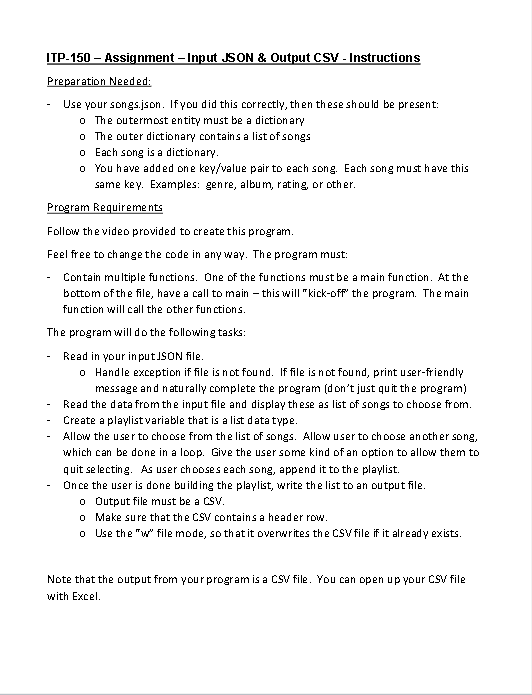 ITP-150 – Assignment – Input JSON & Output CSV - Instructions

Preparation Needed:

- Use your songs.json. If you did this correctly, then these should be present:
  o The outermost entity must be a dictionary
  o The outer dictionary contains a list of songs
  o Each song is a dictionary.
  o You have added one key/value pair to each song. Each song must have this same key. Examples: genre, album, rating, or other.

Program Requirements

Follow the video provided to create this program.

Feel free to change the code in any way. The program must:

- Contain multiple functions. One of the functions must be a main function. At the bottom of the file, have a call to main – this will "kick-off" the program. The main function will call the other functions.

The program will do the following tasks:

- Read in your input JSON file.
  o Handle exception if file is not found. If file is not found, print user-friendly message and naturally complete the program (don't just quit the program)
- Read the data from the input file and display these as list of songs to choose from.
- Create a playlist variable that is a list data type.
- Allow the user to choose from the list of songs. Allow user to choose another song, which can be done in a loop. Give the user some kind of an option to allow them to quit selecting. As user chooses each song, append it to the playlist.
- Once the user is done building the playlist, write the list to an output file.
  o Output file must be a CSV.
  o Make sure that the CSV contains a header row.
  o Use the "w" file mode, so that it overwrites the CSV file if it already exists.

Note that the output from your program is a CSV file. You can open up your CSV file with Excel.